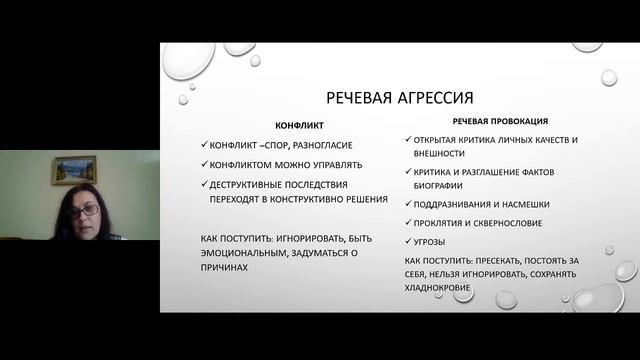 РЕЧЕВАЯ АГРЕССИЯ

КОНФЛИКТ

✓ КОНФЛИКТ –СПОР, РАЗНОГЛАСИЕ

✓ КОНФЛИКТОМ МОЖНО УПРАВЛЯТЬ

✓ ДЕСТРУКТИВНЫЕ ПОСЛЕДСТВИЯ ПЕРЕХОДЯТ В КОНСТРУКТИВНО РЕШЕНИЯ

КАК ПОСТУПИТЬ: ИГНОРИРОВАТЬ, БЫТЬ ЭМОЦИОНАЛЬНЫМ, ЗАДУМАТЬСЯ О ПРИЧИНАХ

РЕЧЕВАЯ ПРОВОКАЦИЯ

✓ ОТКРЫТАЯ КРИТИКА ЛИЧНЫХ КАЧЕСТВ И ВНЕШНОСТИ

✓ КРИТИКА И РАЗГЛАШЕНИЕ ФАКТОВ БИОГРАФИИ

✓ ПОДДРАЗНИВАНИЯ И НАСМЕШКИ

✓ ПРОКЛЯТИЯ И СКВЕРНОСЛОВИЕ

✓ УГРОЗЫ

КАК ПОСТУПИТЬ: ПРЕСЕКАТЬ, ПОСТОЯТЬ ЗА СЕБЯ, НЕЛЬЗЯ ИГНОРИРОВАТЬ, СОХРАНЯТЬ ХЛАДНОКРОВИЕ